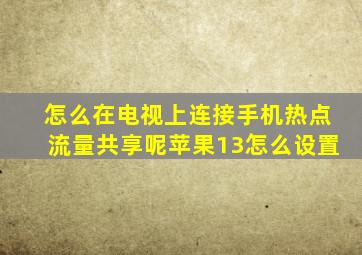 怎么在电视上连接手机热点流量共享呢苹果13怎么设置